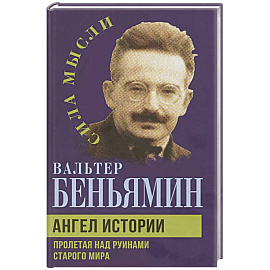 СИЛА МЫСЛИ

ВАЛЬТЕР
БЕНЬЯМИН

АНГЕЛ ИСТОРИИ

ПРОЛЕТАЯ НАД РУИНАМИ
СТАРОГО МИРА